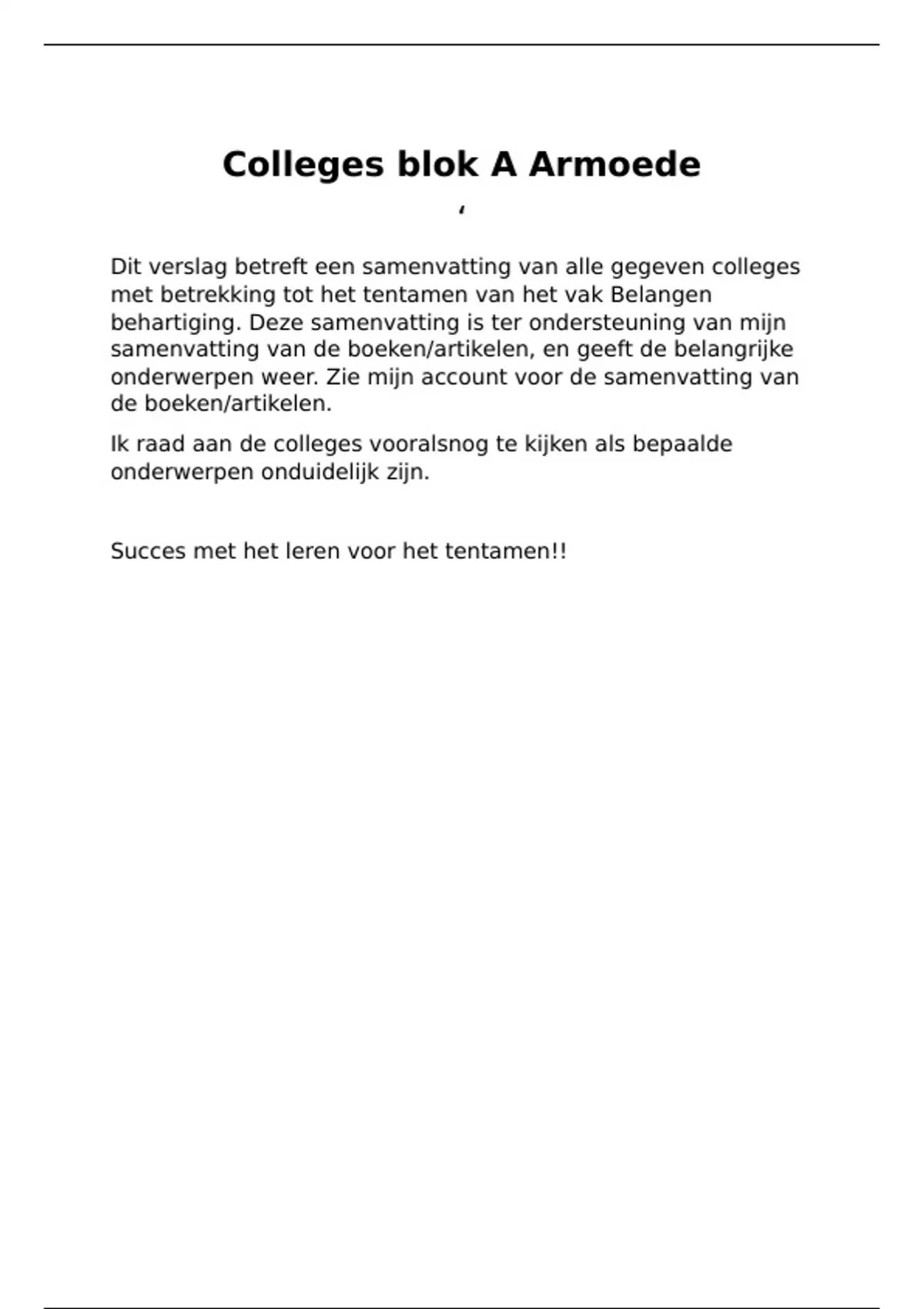 Colleges blok A Armoede

‘

Dit verslag betreft een samenvatting van alle gegeven colleges met betrekking tot het tentamen van het vak Belangen behartiging. Deze samenvatting is ter ondersteuning van mijn samenvatting van de boeken/artikelen, en geeft de belangrijke onderwerpen weer. Zie mijn account voor de samenvatting van de boeken/artikelen.

Ik raad aan de colleges vooralsnog te kijken als bepaalde onderwerpen onduidelijk zijn.

Succes met het leren voor het tentamen!!